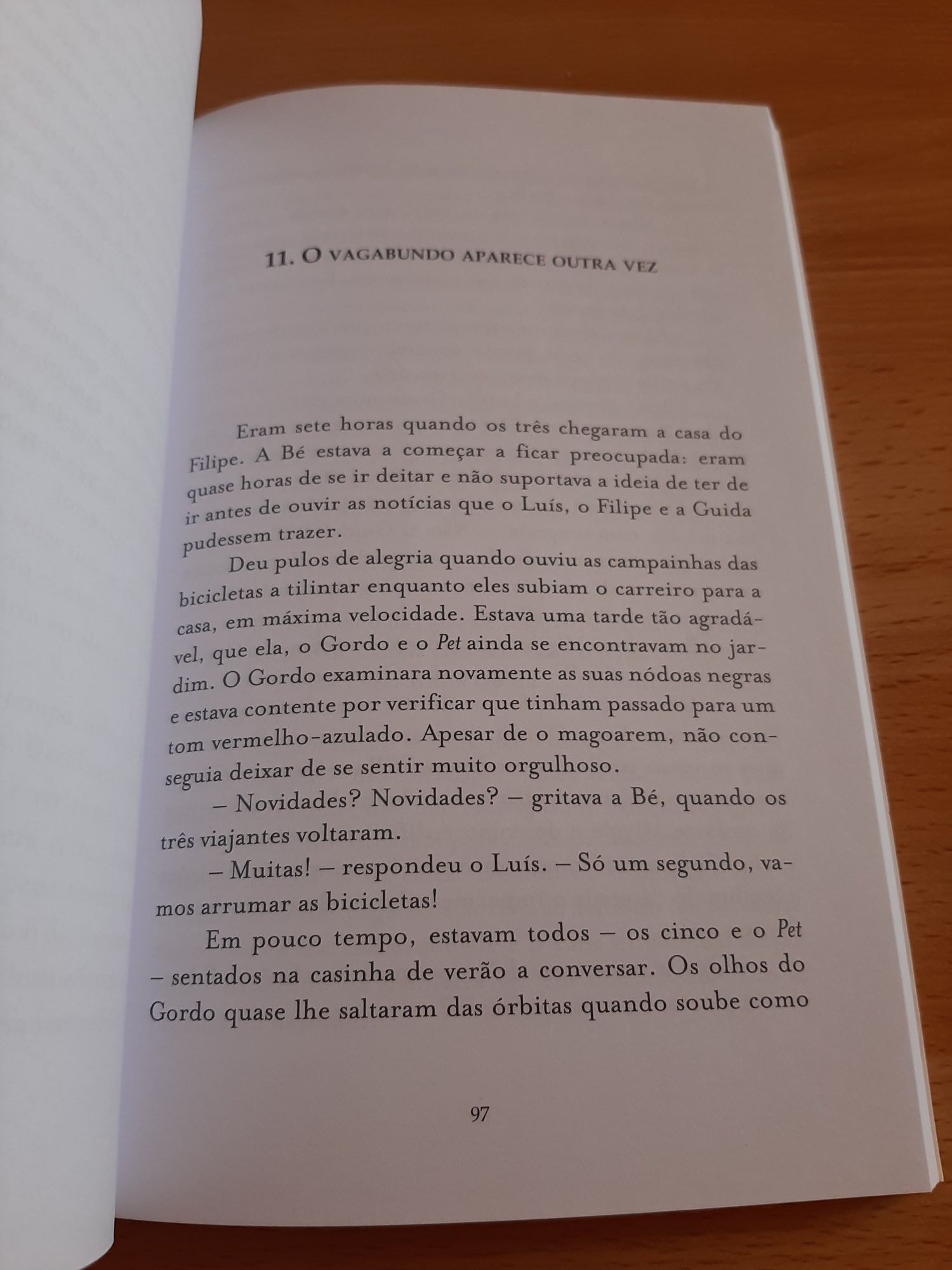 11. O VAGABUNDO APARECE OUTRA VEZ

Eram sete horas quando os três chegaram a casa do Filipe. A Bé estava a começar a ficar preocupada: eram quase horas de se ir deitar e não suportava a ideia de ter de ir antes de ouvir as notícias que o Luís, o Filipe e a Guida pudessem trazer.

Deu pulos de alegria quando ouviu as campainhas das bicicletas a tilintar enquanto eles subiam o carreiro para a casa, em máxima velocidade. Estava uma tarde tão agradável, que ela, o Gordo e o Pet ainda se encontravam no jardim. O Gordo examinara novamente as suas nódoas negras e estava contente por verificar que tinham passado para um tom vermelho-azulado. Apesar de o magoarem, não conseguia deixar de se sentir muito orgulhoso.

– Novidades? Novidades? – gritava a Bé, quando os três viajantes voltaram.

– Muitas! – respondeu o Luís. – Só um segundo, vamos arrumar as bicicletas!

Em pouco tempo, estavam todos – os cinco e o Pet – sentados na casinha de verão a conversar. Os olhos do Gordo quase lhe saltaram das órbitas quando soube como

97